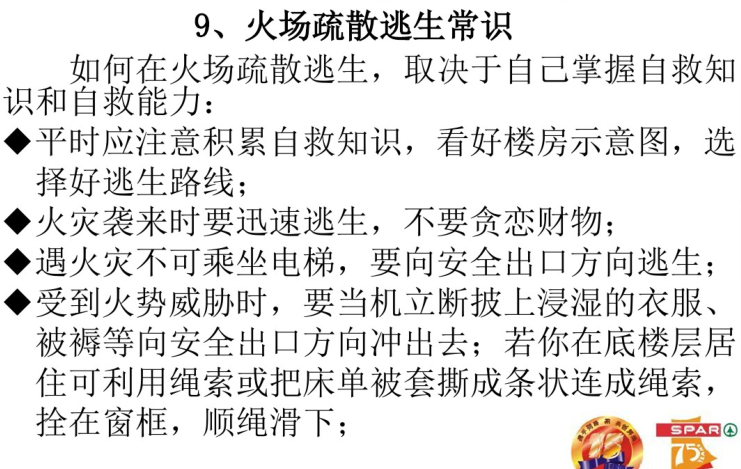 9、火场疏散逃生常识

如何在火场疏散逃生，取决于自己掌握自救知识和自救能力：

◆平时应注意积累自救知识，看好楼房示意图，选择好逃生路线；

◆火灾袭来时要迅速逃生，不要贪恋财物；

◆遇火灾不可乘坐电梯，要向安全出口方向逃生；

◆受到火势威胁时，要当机立断披上浸湿的衣服、被褥等向安全出口方向冲出去；若你在底楼层居住可利用绳索或把床单被套撕成条状连成绳索，拴在窗框，顺绳滑下；

SPAR